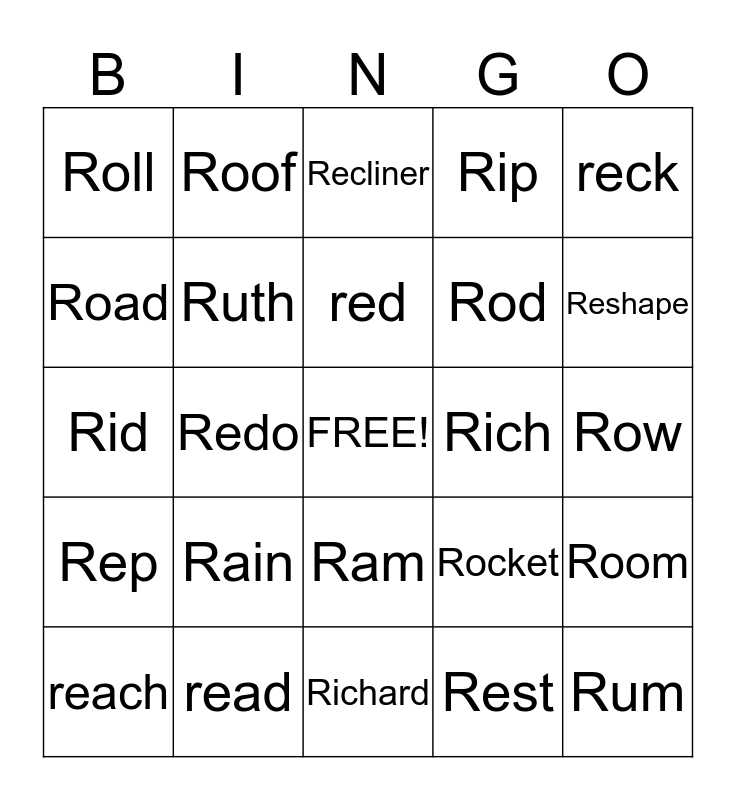 | B | I | N | G | O |
|---|---|---|---|---|
| Roll | Roof | Recliner | Rip | reck |
| Road | Ruth | red | Rod | Reshape |
| Rid | Redo | FREE! | Rich | Row |
| Rep | Rain | Ram | Rocket | Room |
| reach | read | Richard | Rest | Rum |